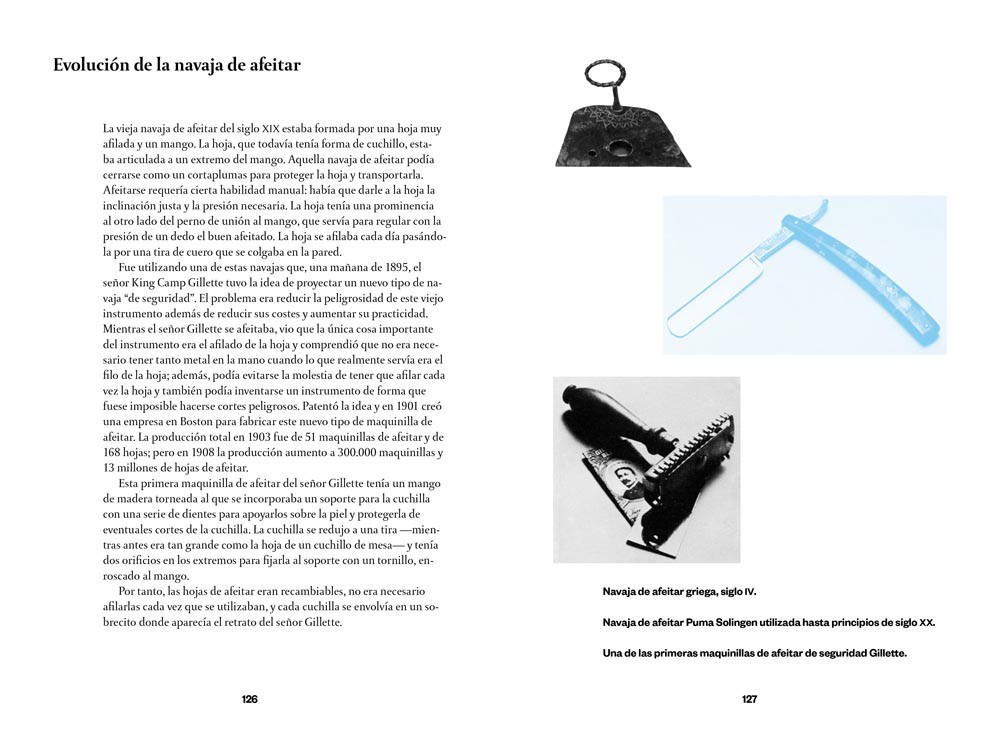 Evolución de la navaja de afeitar

La vieja navaja de afeitar del siglo XIX estaba formada por una hoja muy afilada y un mango. La hoja, que todavía tenía forma de cuchillo, estaba articulada a un extremo del mango. Aquella navaja de afeitar podía cerrarse como un cortaplumas para proteger la hoja y transportarla. Afeitarse requería cierta habilidad manual: había que darle a la hoja la inclinación justa y la presión necesaria. La hoja tenía una prominencia al otro lado del perno de unión al mango, que servía para regular con la presión de un dedo el buen afeitado. La hoja se afilaba cada día pasándola por una tira de cuero que se colgaba en la pared.

Fue utilizando una de estas navajas que, una mañana de 1895, el señor King Camp Gillette tuvo la idea de proyectar un nuevo tipo de navaja "de seguridad". El problema era reducir la peligrosidad de este viejo instrumento además de reducir sus costes y aumentar su practicidad. Mientras el señor Gillette se afeitaba, vio que la única cosa importante del instrumento era el afilado de la hoja y comprendió que no era necesario tener tanto metal en la mano cuando lo que realmente servía era el filo de la hoja; además, podía evitarse la molestia de tener que afilar cada vez la hoja y también podía inventarse un instrumento de forma que fuese imposible hacerse cortes peligrosos. Patentó la idea y en 1901 creó una empresa en Boston para fabricar este nuevo tipo de maquinilla de afeitar. La producción total en 1903 fue de 51 maquinillas de afeitar y de 168 hojas; pero en 1908 la producción aumento a 300.000 maquinillas y 13 millones de hojas de afeitar.

Esta primera maquinilla de afeitar del señor Gillette tenía un mango de madera torneada al que se incorporaba un soporte para la cuchilla con una serie de dientes para apoyarlos sobre la piel y protegerla de eventuales cortes de la cuchilla. La cuchilla se redujo a una tira —mientras antes era tan grande como la hoja de un cuchillo de mesa— y tenía dos orificios en los extremos para fijarla al soporte con un tornillo, enroscado al mango.

Por tanto, las hojas de afeitar eran recambiables, no era necesario afilarlas cada vez que se utilizaban, y cada cuchilla se envolvía en un sobrecito donde aparecía el retrato del señor Gillette.

126

Navaja de afeitar griega, siglo IV.

Navaja de afeitar Puma Solingen utilizada hasta principios de siglo XX.

Una de las primeras maquinillas de afeitar de seguridad Gillette.

127